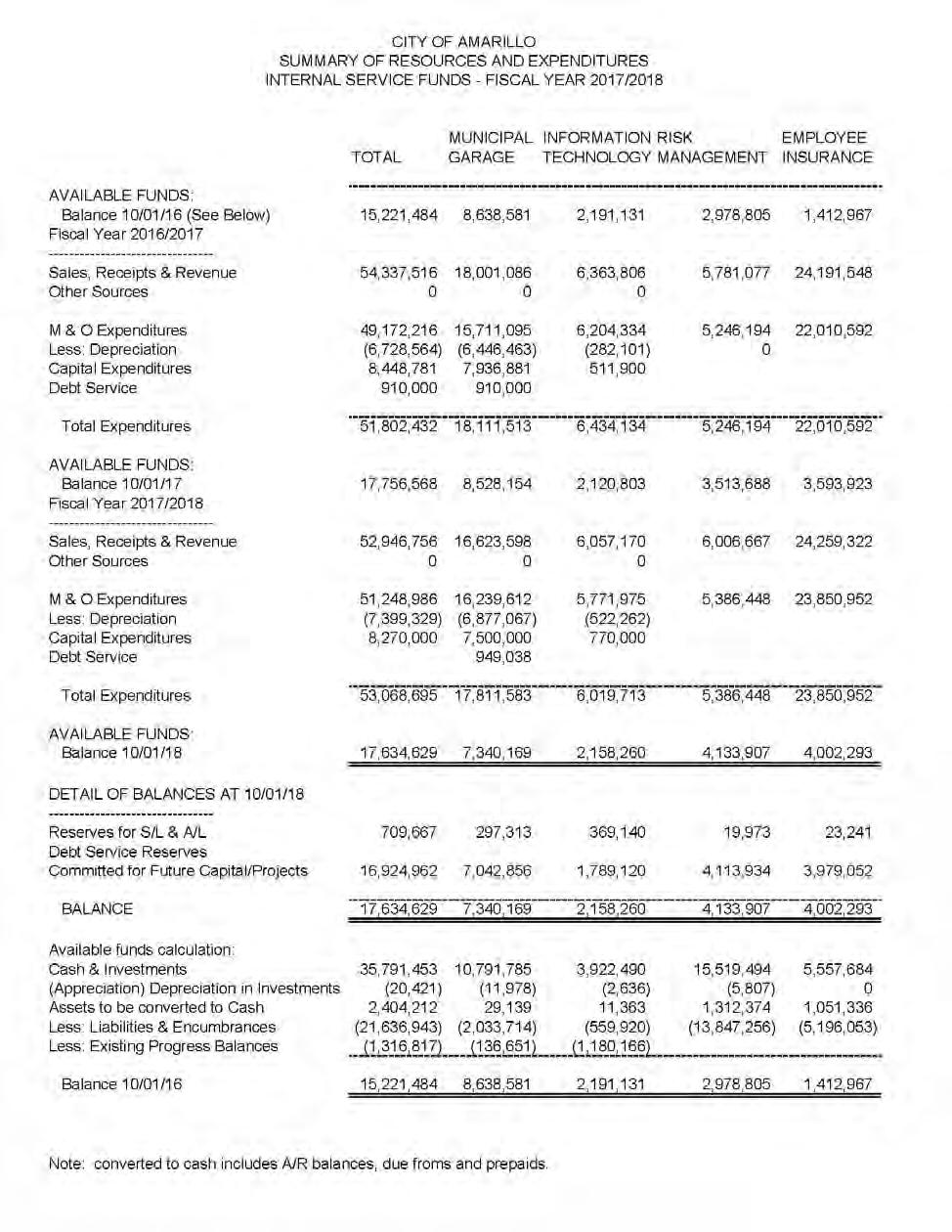 CITY OF AMARILLO
SUMMARY OF RESOURCES AND EXPENDITURES
INTERNAL SERVICE FUNDS - FISCAL YEAR 2017/2018

| | TOTAL | MUNICIPAL GARAGE | INFORMATION TECHNOLOGY | RISK MANAGEMENT | EMPLOYEE INSURANCE |
|---|---|---|---|---|---|
| AVAILABLE FUNDS: | | | | | |
| Balance 10/01/16 (See Below) | 15,221,484 | 8,638,581 | 2,191,131 | 2,978,805 | 1,412,967 |
| Fiscal Year 2016/2017 | | | | | |
| Sales, Receipts & Revenue | 54,337,516 | 18,001,086 | 6,363,806 | 5,781,077 | 24,191,548 |
| Other Sources | 0 | 0 | 0 | | |
| M & O Expenditures | 49,172,216 | 15,711,095 | 6,204,334 | 5,246,194 | 22,010,592 |
| Less: Depreciation | (6,728,564) | (6,446,463) | (282,101) | 0 | |
| Capital Expenditures | 8,448,781 | 7,936,881 | 511,900 | | |
| Debt Service | 910,000 | 910,000 | | | |
| Total Expenditures | 51,802,432 | 18,111,513 | 6,434,134 | 5,246,194 | 22,010,592 |
| AVAILABLE FUNDS: | | | | | |
| Balance 10/01/17 | 17,756,568 | 8,528,154 | 2,120,803 | 3,513,688 | 3,593,923 |
| Fiscal Year 2017/2018 | | | | | |
| Sales, Receipts & Revenue | 52,946,756 | 16,623,598 | 6,057,170 | 6,006,667 | 24,259,322 |
| Other Sources | 0 | 0 | 0 | | |
| M & O Expenditures | 51,248,986 | 16,239,612 | 5,771,975 | 5,386,448 | 23,850,952 |
| Less: Depreciation | (7,399,329) | (6,877,067) | (522,262) | | |
| Capital Expenditures | 8,270,000 | 7,500,000 | 770,000 | | |
| Debt Service | | 949,038 | | | |
| Total Expenditures | 53,068,695 | 17,811,583 | 6,019,713 | 5,386,448 | 23,850,952 |
| AVAILABLE FUNDS: | | | | | |
| Balance 10/01/18 | 17,634,629 | 7,340,169 | 2,158,260 | 4,133,907 | 4,002,293 |
| DETAIL OF BALANCES AT 10/01/18 | | | | | |
| Reserves for S/L & A/L | 709,667 | 297,313 | 369,140 | 19,973 | 23,241 |
| Debt Service Reserves | | | | | |
| Committed for Future Capital/Projects | 16,924,962 | 7,042,856 | 1,789,120 | 4,113,934 | 3,979,052 |
| BALANCE | 17,634,629 | 7,340,169 | 2,158,260 | 4,133,907 | 4,002,293 |
| Available funds calculation: | | | | | |
| Cash & Investments | 35,791,453 | 10,791,785 | 3,922,490 | 15,519,494 | 5,557,684 |
| (Appreciation) Depreciation in Investments | (20,421) | (11,978) | (2,636) | (5,807) | 0 |
| Assets to be converted to Cash | 2,404,212 | 29,139 | 11,363 | 1,312,374 | 1,051,336 |
| Less: Liabilities & Encumbrances | (21,636,943) | (2,033,714) | (559,920) | (13,847,256) | (5,196,053) |
| Less: Existing Progress Balances | (1,316,817) | (136,651) | (1,180,166) | | |
| Balance 10/01/16 | 15,221,484 | 8,638,581 | 2,191,131 | 2,978,805 | 1,412,967 |

Note: converted to cash includes A/R balances, due froms and prepaids.